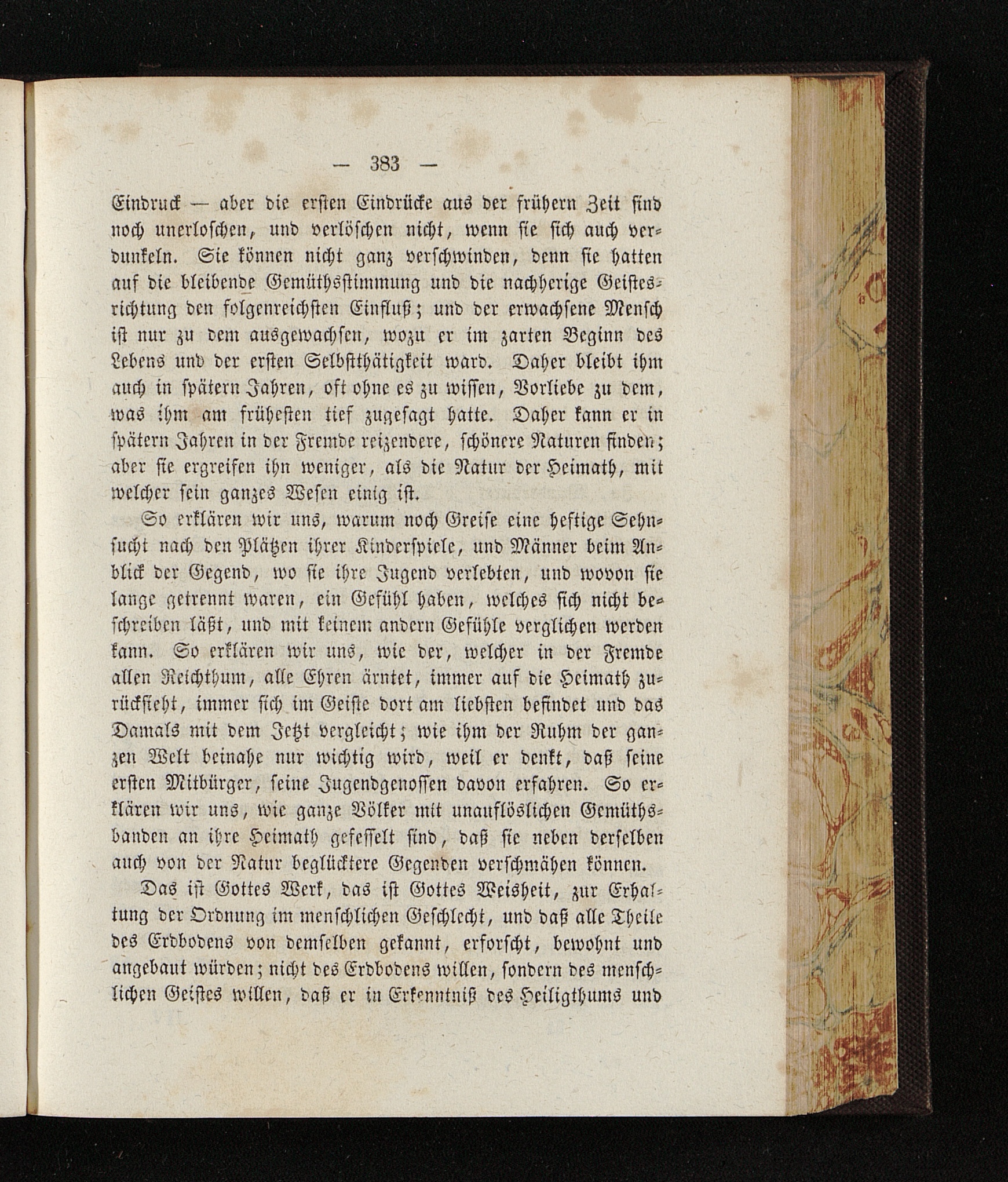 — 383 —

Eindruck — aber die ersten Eindrücke aus der frühern Zeit sind noch unerloschen, und verlöschen nicht, wenn sie sich auch verdunkeln. Sie können nicht ganz verschwinden, denn sie hatten auf die bleibende Gemüthsstimmung und die nachherige Geistesrichtung den folgenreichsten Einfluß; und der erwachsene Mensch ist nur zu dem ausgewachsen, wozu er im zarten Beginn des Lebens und der ersten Selbstthätigkeit ward. Daher bleibt ihm auch in spätern Jahren, oft ohne es zu wissen, Vorliebe zu dem, was ihm am frühesten tief zugesagt hatte. Daher kann er in spätern Jahren in der Fremde reizendere, schönere Naturen finden; aber sie ergreifen ihn weniger, als die Natur der Heimath, mit welcher sein ganzes Wesen einig ist.

So erklären wir uns, warum noch Greise eine heftige Sehnsucht nach den Plätzen ihrer Kinderspiele, und Männer beim Anblick der Gegend, wo sie ihre Jugend verlebten, und wovon sie lange getrennt waren, ein Gefühl haben, welches sich nicht beschreiben läßt, und mit keinem andern Gefühle verglichen werden kann. So erklären wir uns, wie der, welcher in der Fremde allen Reichthum, alle Ehren ärntet, immer auf die Heimath zurücksieht, immer sich im Geiste dort am liebsten befindet und das Damals mit dem Jetzt vergleicht; wie ihm der Ruhm der ganzen Welt beinahe nur wichtig wird, weil er denkt, daß seine ersten Mitbürger, seine Jugendgenossen davon erfahren. So erklären wir uns, wie ganze Völker mit unauflöslichen Gemüthsbanden an ihre Heimath gefesselt sind, daß sie neben derselben auch von der Natur beglücktere Gegenden verschmähen können.

Das ist Gottes Werk, das ist Gottes Weisheit, zur Erhaltung der Ordnung im menschlichen Geschlecht, und daß alle Theile des Erdbodens von demselben gekannt, erforscht, bewohnt und angebaut würden; nicht des Erdbodens willen, sondern des menschlichen Geistes willen, daß er in Erkenntniß des Heiligthums und